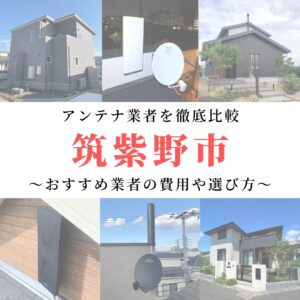 アンテナ業者を徹底比較

筑紫野市

～おすすめ業者の費用や選び方～